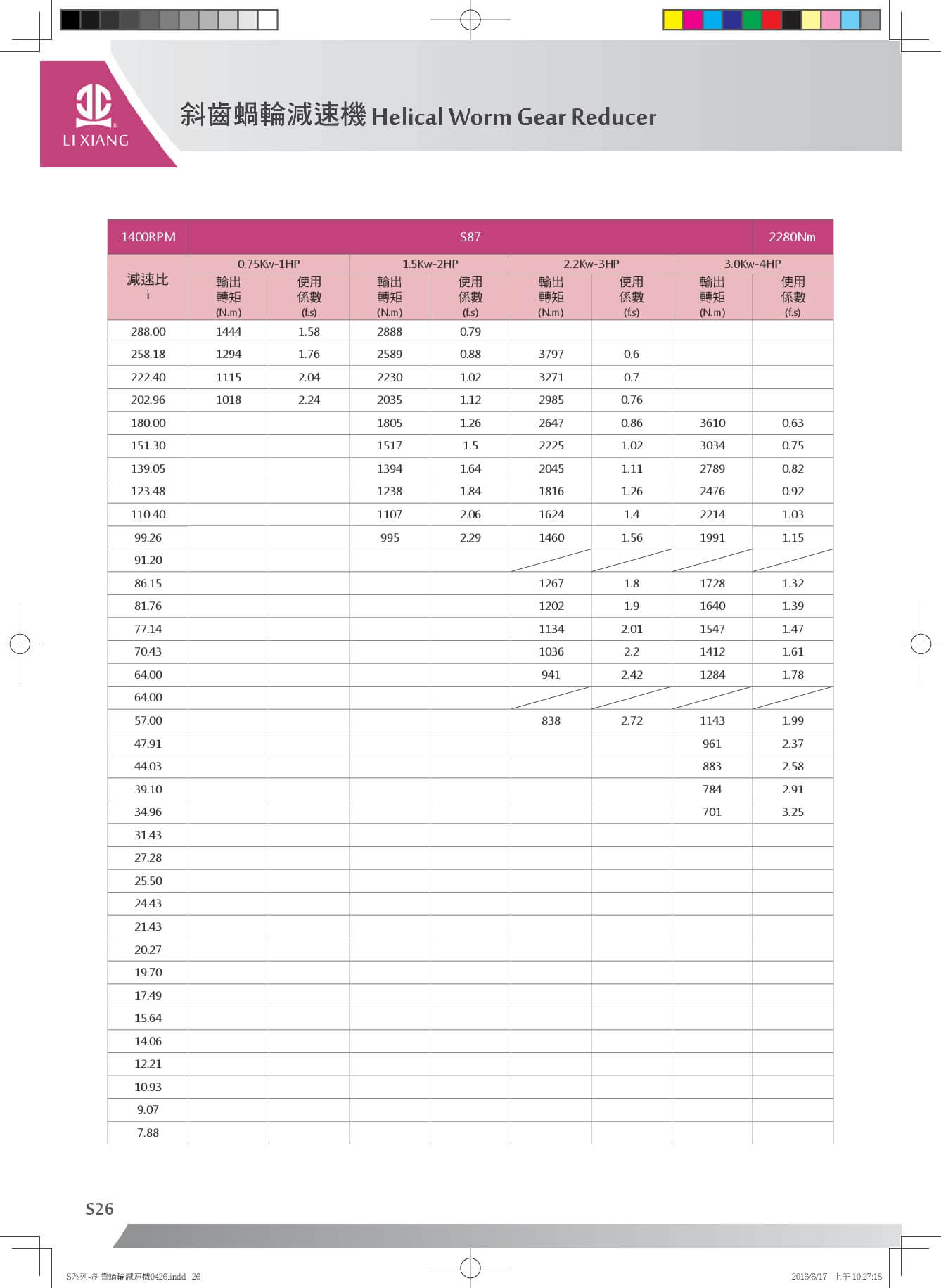 LI XIANG

斜齒蝸輪減速機 Helical Worm Gear Reducer

| 1400RPM | S87 | | | | | | | 2280Nm |
|---|---|---|---|---|---|---|---|---|
| 減速比 i | 0.75Kw-1HP | | 1.5Kw-2HP | | 2.2Kw-3HP | | 3.0Kw-4HP | |
| | 輸出轉矩 (N.m) | 使用係數 (f.s) | 輸出轉矩 (N.m) | 使用係數 (f.s) | 輸出轉矩 (N.m) | 使用係數 (f.s) | 輸出轉矩 (N.m) | 使用係數 (f.s) |
| 288.00 | 1444 | 1.58 | 2888 | 0.79 | | | | |
| 258.18 | 1294 | 1.76 | 2589 | 0.88 | 3797 | 0.6 | | |
| 222.40 | 1115 | 2.04 | 2230 | 1.02 | 3271 | 0.7 | | |
| 202.96 | 1018 | 2.24 | 2035 | 1.12 | 2985 | 0.76 | | |
| 180.00 | | | 1805 | 1.26 | 2647 | 0.86 | 3610 | 0.63 |
| 151.30 | | | 1517 | 1.5 | 2225 | 1.02 | 3034 | 0.75 |
| 139.05 | | | 1394 | 1.64 | 2045 | 1.11 | 2789 | 0.82 |
| 123.48 | | | 1238 | 1.84 | 1816 | 1.26 | 2476 | 0.92 |
| 110.40 | | | 1107 | 2.06 | 1624 | 1.4 | 2214 | 1.03 |
| 99.26 | | | 995 | 2.29 | 1460 | 1.56 | 1991 | 1.15 |
| 91.20 | | | | | | | | |
| 86.15 | | | | | 1267 | 1.8 | 1728 | 1.32 |
| 81.76 | | | | | 1202 | 1.9 | 1640 | 1.39 |
| 77.14 | | | | | 1134 | 2.01 | 1547 | 1.47 |
| 70.43 | | | | | 1036 | 2.2 | 1412 | 1.61 |
| 64.00 | | | | | 941 | 2.42 | 1284 | 1.78 |
| 64.00 | | | | | | | | |
| 57.00 | | | | | 838 | 2.72 | 1143 | 1.99 |
| 47.91 | | | | | | | 961 | 2.37 |
| 44.03 | | | | | | | 883 | 2.58 |
| 39.10 | | | | | | | 784 | 2.91 |
| 34.96 | | | | | | | 701 | 3.25 |
| 31.43 | | | | | | | | |
| 27.28 | | | | | | | | |
| 25.50 | | | | | | | | |
| 24.43 | | | | | | | | |
| 21.43 | | | | | | | | |
| 20.27 | | | | | | | | |
| 19.70 | | | | | | | | |
| 17.49 | | | | | | | | |
| 15.64 | | | | | | | | |
| 14.06 | | | | | | | | |
| 12.21 | | | | | | | | |
| 10.93 | | | | | | | | |
| 9.07 | | | | | | | | |
| 7.88 | | | | | | | | |

S26

S系列-斜齒蝸輪減速機0426.indd 26

2016/6/17 上午 10:27:18